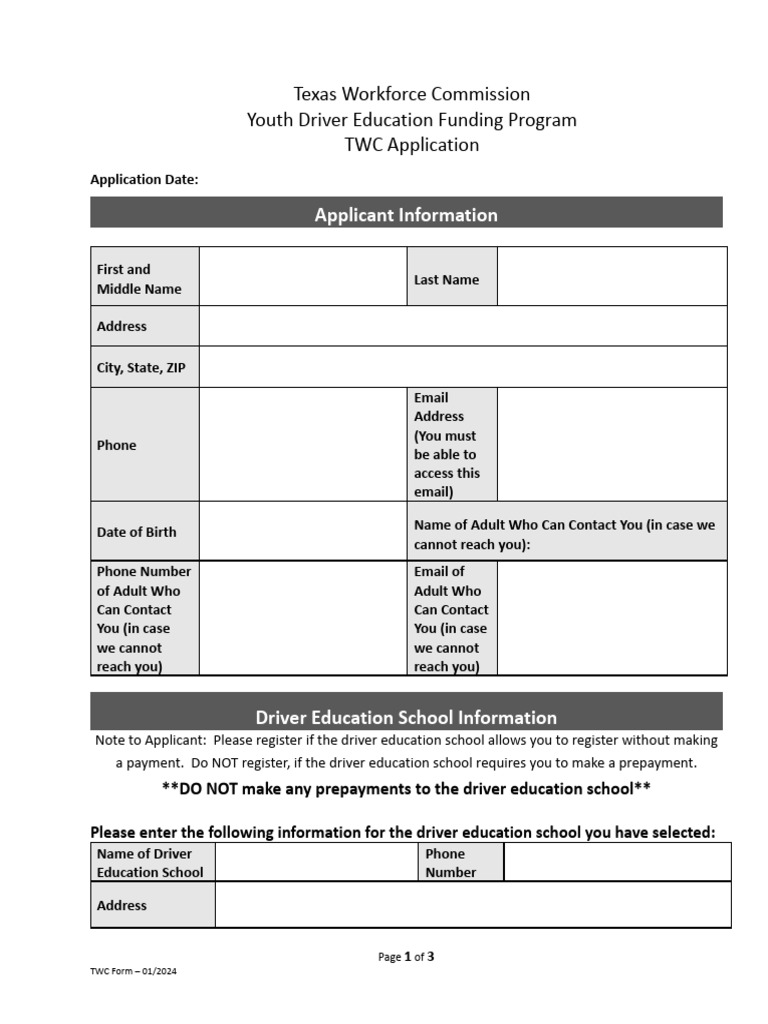 Texas Workforce Commission
Youth Driver Education Funding Program
TWC Application

Application Date:

Applicant Information

| First and Middle Name | | Last Name | |
|---|---|---|---|
| Address | | | |
| City, State, ZIP | | | |
| Phone | | Email Address (You must be able to access this email) | |
| Date of Birth | | Name of Adult Who Can Contact You (in case we cannot reach you): | |
| Phone Number of Adult Who Can Contact You (in case we cannot reach you) | | Email of Adult Who Can Contact You (in case we cannot reach you) | |

Driver Education School Information

Note to Applicant: Please register if the driver education school allows you to register without making a payment. Do NOT register, if the driver education school requires you to make a prepayment.

**DO NOT make any prepayments to the driver education school**

Please enter the following information for the driver education school you have selected:

| Name of Driver Education School | | Phone Number | |
|---|---|---|---|
| Address | | | |

Page 1 of 3

TWC Form – 01/2024